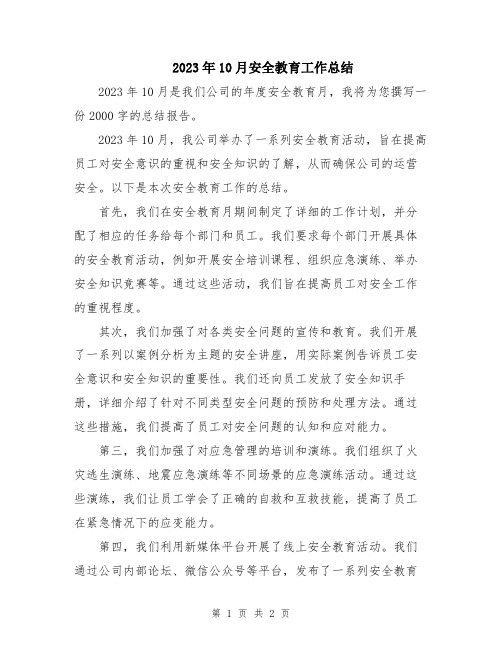 2023年10月安全教育工作总结

2023年10月是我们公司的年度安全教育月，我将为您撰写一份2000字的总结报告。

2023年10月，我公司举办了一系列安全教育活动，旨在提高员工对安全意识的重视和安全知识的了解，从而确保公司的运营安全。以下是本次安全教育工作的总结。

首先，我们在安全教育月期间制定了详细的工作计划，并分配了相应的任务给每个部门和员工。我们要求每个部门开展具体的安全教育活动，例如开展安全培训课程、组织应急演练、举办安全知识竞赛等。通过这些活动，我们旨在提高员工对安全工作的重视程度。

其次，我们加强了对各类安全问题的宣传和教育。我们开展了一系列以案例分析为主题的安全讲座，用实际案例告诉员工安全意识和安全知识的重要性。我们还向员工发放了安全知识手册，详细介绍了针对不同类型安全问题的预防和处理方法。通过这些措施，我们提高了员工对安全问题的认知和应对能力。

第三，我们加强了对应急管理的培训和演练。我们组织了火灾逃生演练、地震应急演练等不同场景的应急演练活动。通过这些演练，我们让员工学会了正确的自救和互救技能，提高了员工在紧急情况下的应变能力。

第四，我们利用新媒体平台开展了线上安全教育活动。我们通过公司内部论坛、微信公众号等平台，发布了一系列安全教育

第 1 页 共 2 页